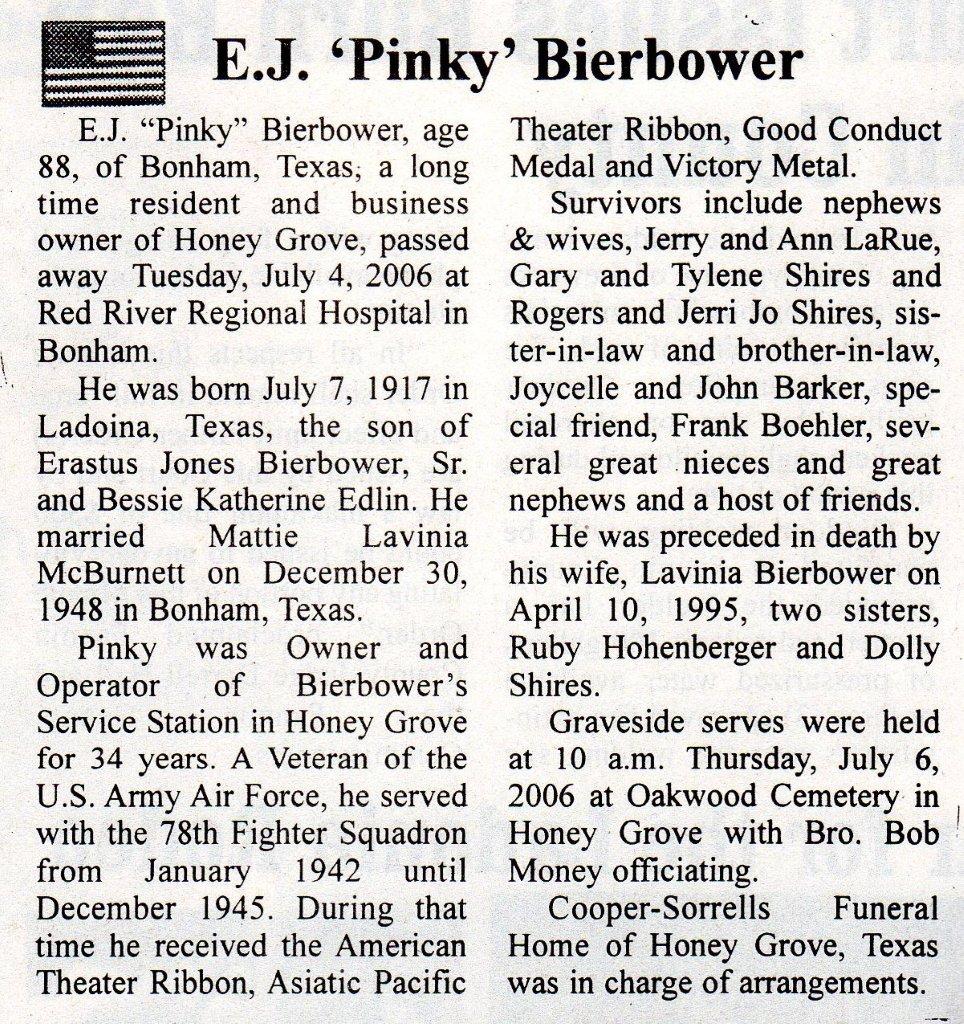 E.J. 'Pinky' Bierbower

E.J. "Pinky" Bierbower, age 88, of Bonham, Texas, a long time resident and business owner of Honey Grove, passed away Tuesday, July 4, 2006 at Red River Regional Hospital in Bonham.

He was born July 7, 1917 in Ladoina, Texas, the son of Erastus Jones Bierbower, Sr. and Bessie Katherine Edlin. He married Mattie Lavinia McBurnett on December 30, 1948 in Bonham, Texas.

Pinky was Owner and Operator of Bierbower's Service Station in Honey Grove for 34 years. A Veteran of the U.S. Army Air Force, he served with the 78th Fighter Squadron from January 1942 until December 1945. During that time he received the American Theater Ribbon, Asiatic Pacific Theater Ribbon, Good Conduct Medal and Victory Metal.

Survivors include nephews & wives, Jerry and Ann LaRue, Gary and Tylene Shires and Rogers and Jerri Jo Shires, sister-in-law and brother-in-law, Joycelle and John Barker, special friend, Frank Boehler, several great nieces and great nephews and a host of friends.

He was preceded in death by his wife, Lavinia Bierbower on April 10, 1995, two sisters, Ruby Hohenberger and Dolly Shires.

Graveside serves were held at 10 a.m. Thursday, July 6, 2006 at Oakwood Cemetery in Honey Grove with Bro. Bob Money officiating.

Cooper-Sorrells Funeral Home of Honey Grove, Texas was in charge of arrangements.